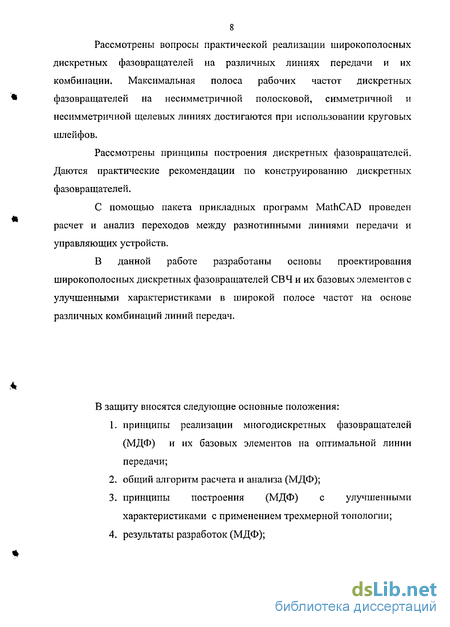 8

Рассмотрены вопросы практической реализации широкополосных дискретных фазовращателей на различных линиях передачи и их комбинации. Максимальная полоса рабочих частот дискретных фазовращателей на несимметричной полосковой, симметричной и несимметричной щелевых линиях достигаются при использовании круговых шлейфов.

Рассмотрены принципы построения дискретных фазовращателей. Даются практические рекомендации по конструированию дискретных фазовращателей.

С помощью пакета прикладных программ MathCAD проведен расчет и анализ переходов между разнотипными линиями передачи и управляющих устройств.

В данной работе разработаны основы проектирования широкополосных дискретных фазовращателей СВЧ и их базовых элементов с улучшенными характеристиками в широкой полосе частот на основе различных комбинаций линий передач.

В защиту вносятся следующие основные положения:

1. принципы реализации многодискретных фазовращателей (МДФ) и их базовых элементов на оптимальной линии передачи;
2. общий алгоритм расчета и анализа (МДФ);
3. принципы построения (МДФ) с улучшенными характеристиками с применением трехмерной топологии;
4. результаты разработок (МДФ);

dsLib.net
библиотека диссертаций